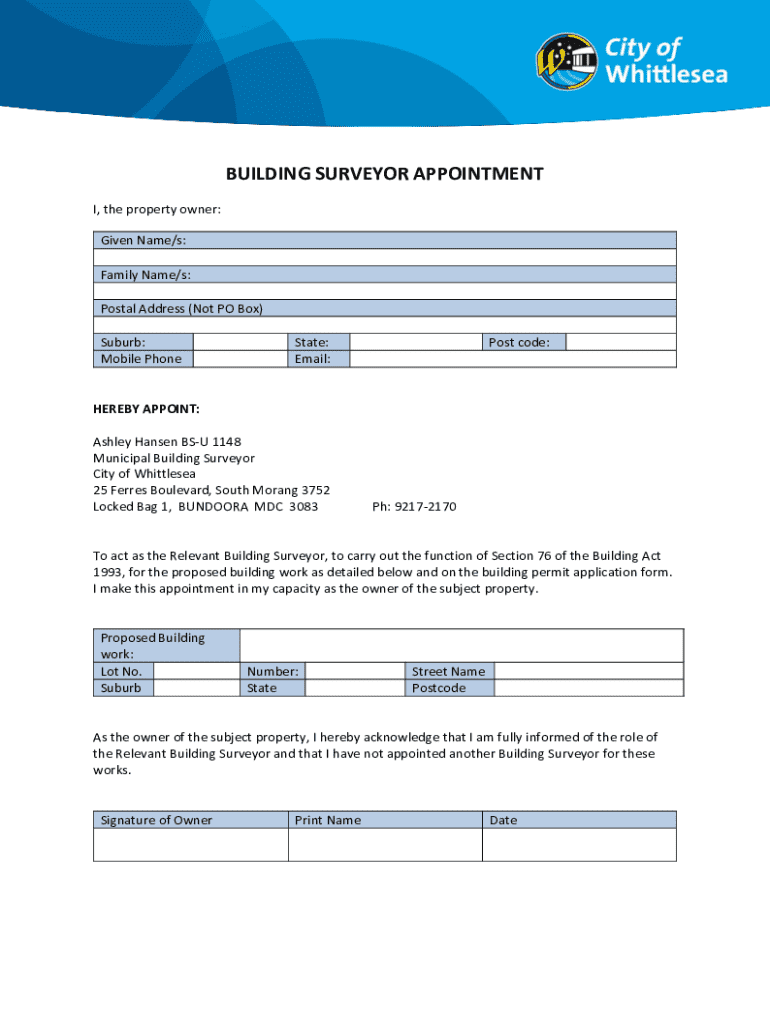 City of Whittlesea

BUILDING SURVEYOR APPOINTMENT

I, the property owner:

| Given Name/s: | | | | | |
|---|---|---|---|---|---|
| | | | | | |
| Family Name/s: | | | | | |
| | | | | | |
| Postal Address (Not PO Box) | | | | | |
| | | | | | |
| Suburb: | | State: | | Post code: | |
| Mobile Phone | | Email: | | | |

HEREBY APPOINT:

Ashley Hansen BS-U 1148
Municipal Building Surveyor
City of Whittlesea
25 Ferres Boulevard, South Morang 3752
Locked Bag 1, BUNDOORA MDC 3083 Ph: 9217-2170

To act as the Relevant Building Surveyor, to carry out the function of Section 76 of the Building Act 1993, for the proposed building work as detailed below and on the building permit application form. I make this appointment in my capacity as the owner of the subject property.

| Proposed Building work: | | | | | |
|---|---|---|---|---|---|
| Lot No. | | Number: | | Street Name | |
| Suburb | | State | | Postcode | |

As the owner of the subject property, I hereby acknowledge that I am fully informed of the role of the Relevant Building Surveyor and that I have not appointed another Building Surveyor for these works.

| Signature of Owner | Print Name | Date |
|---|---|---|
| | | |